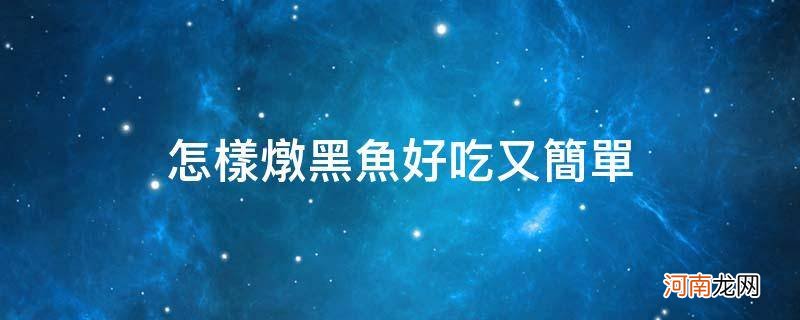 怎樣燉黑魚好吃又簡單

河南龙网